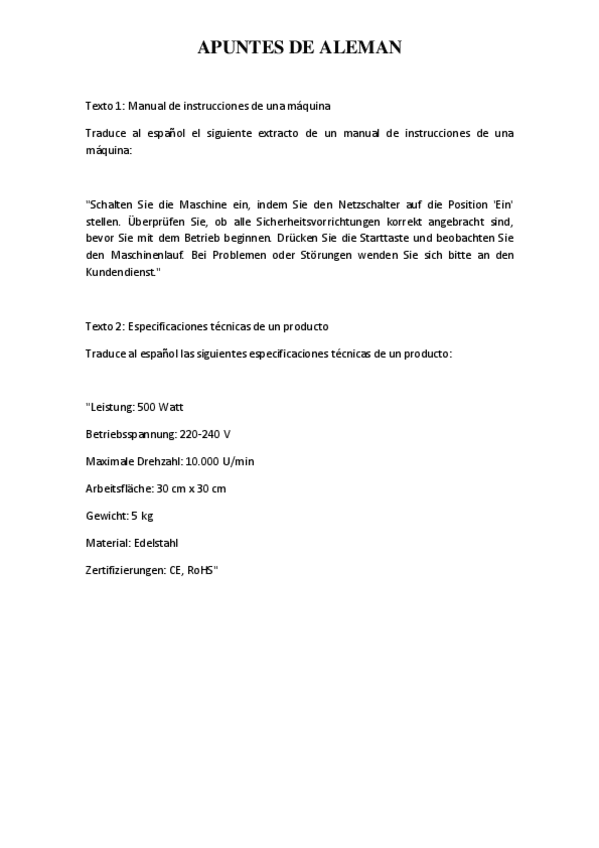 APUNTES DE ALEMAN

Texto 1: Manual de instrucciones de una máquina

Traduce al español el siguiente extracto de un manual de instrucciones de una máquina:

"Schalten Sie die Maschine ein, indem Sie den Netzschalter auf die Position 'Ein' stellen. Überprüfen Sie, ob alle Sicherheitsvorrichtungen korrekt angebracht sind, bevor Sie mit dem Betrieb beginnen. Drücken Sie die Starttaste und beobachten Sie den Maschinenlauf. Bei Problemen oder Störungen wenden Sie sich bitte an den Kundendienst."

Texto 2: Especificaciones técnicas de un producto

Traduce al español las siguientes especificaciones técnicas de un producto:

"Leistung: 500 Watt

Betriebsspannung: 220-240 V

Maximale Drehzahl: 10.000 U/min

Arbeitsfläche: 30 cm x 30 cm

Gewicht: 5 kg

Material: Edelstahl

Zertifizierungen: CE, RoHS"